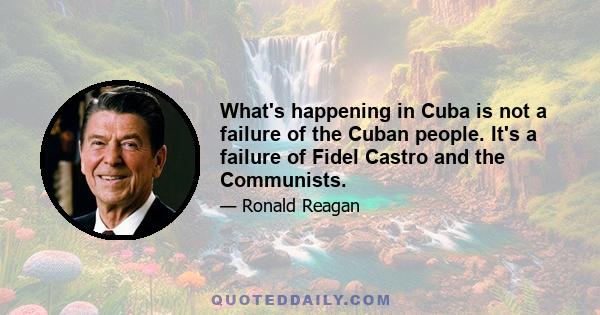 What's happening in Cuba is not a failure of the Cuban people. It's a failure of Fidel Castro and the Communists.

— Ronald Reagan

QUOTEDDAILY.COM